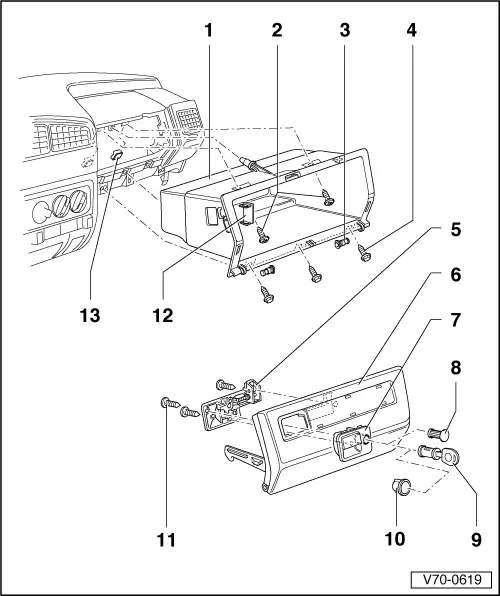 1
2
3
4
5
6
7
8
13
12
11
10
9
V70-0619